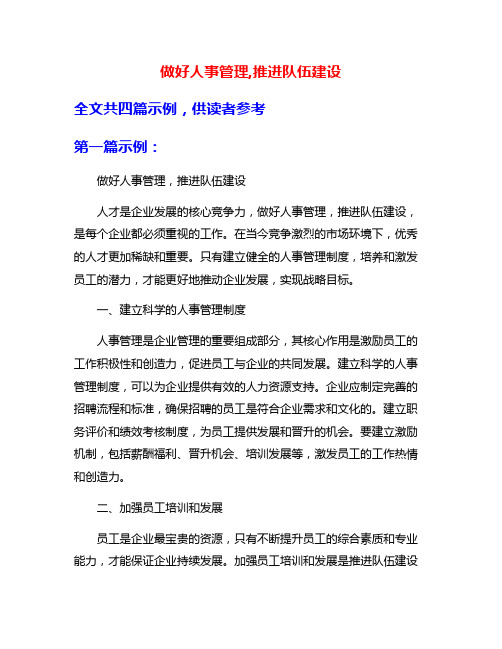 做好人事管理,推进队伍建设

全文共四篇示例，供读者参考

第一篇示例：

做好人事管理，推进队伍建设

人才是企业发展的核心竞争力，做好人事管理，推进队伍建设，是每个企业都必须重视的工作。在当今竞争激烈的市场环境下，优秀的人才更加稀缺和重要。只有建立健全的人事管理制度，培养和激发员工的潜力，才能更好地推动企业发展，实现战略目标。

一、建立科学的人事管理制度

人事管理是企业管理的重要组成部分，其核心作用是激励员工的工作积极性和创造力，促进员工与企业的共同发展。建立科学的人事管理制度，可以为企业提供有效的人力资源支持。企业应制定完善的招聘流程和标准，确保招聘的员工是符合企业需求和文化的。建立职务评价和绩效考核制度，为员工提供发展和晋升的机会。要建立激励机制，包括薪酬福利、晋升机会、培训发展等，激发员工的工作热情和创造力。

二、加强员工培训和发展

员工是企业最宝贵的资源，只有不断提升员工的综合素质和专业能力，才能保证企业持续发展。加强员工培训和发展是推进队伍建设